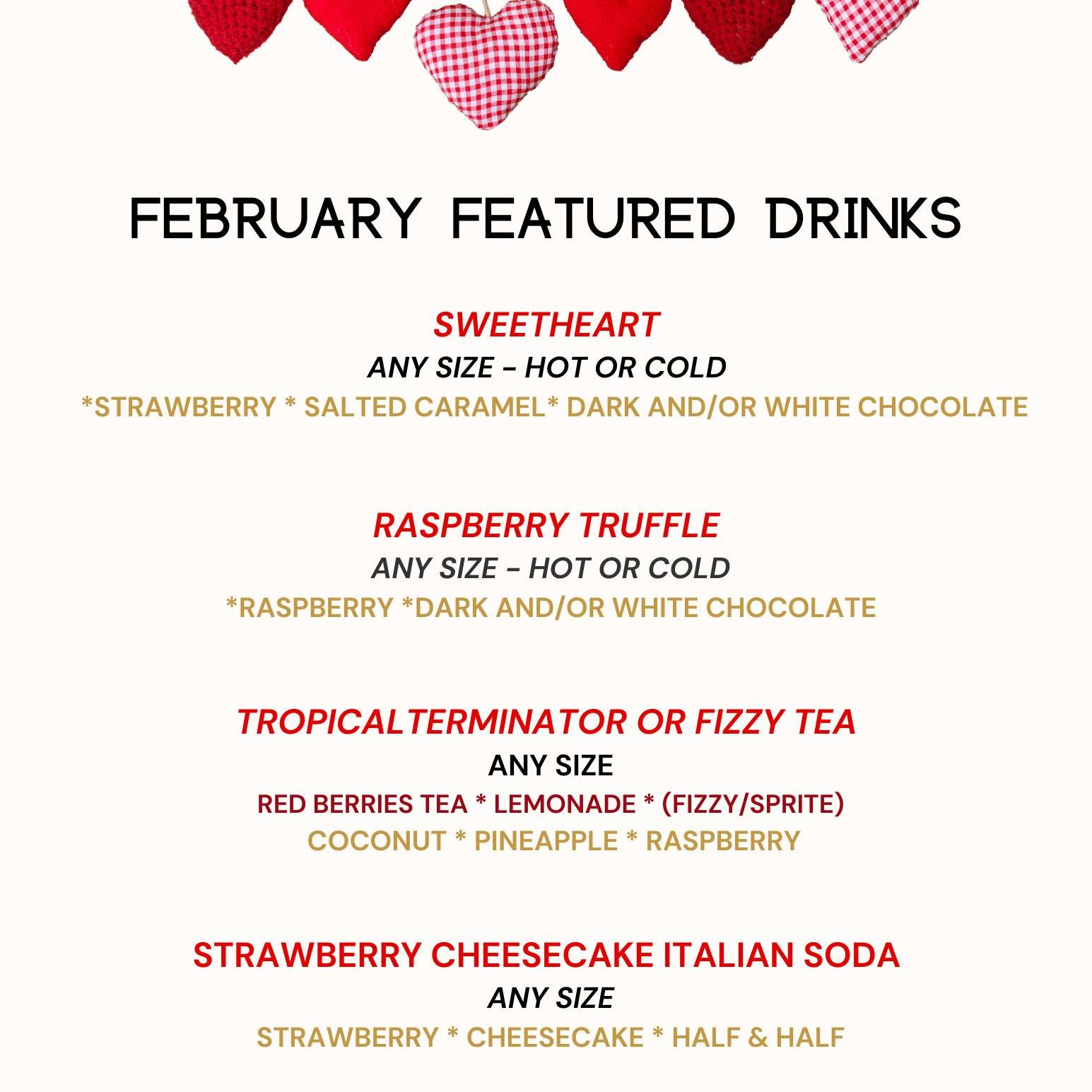 FEBRUARY FEATURED DRINKS

SWEETHEART
ANY SIZE - HOT OR COLD
*STRAWBERRY * SALTED CARAMEL* DARK AND/OR WHITE CHOCOLATE

RASPBERRY TRUFFLE
ANY SIZE - HOT OR COLD
*RASPBERRY *DARK AND/OR WHITE CHOCOLATE

TROPICALTERMINATOR OR FIZZY TEA
ANY SIZE
RED BERRIES TEA * LEMONADE * (FIZZY/SPRITE)
COCONUT * PINEAPPLE * RASPBERRY

STRAWBERRY CHEESECAKE ITALIAN SODA
ANY SIZE
STRAWBERRY * CHEESECAKE * HALF & HALF